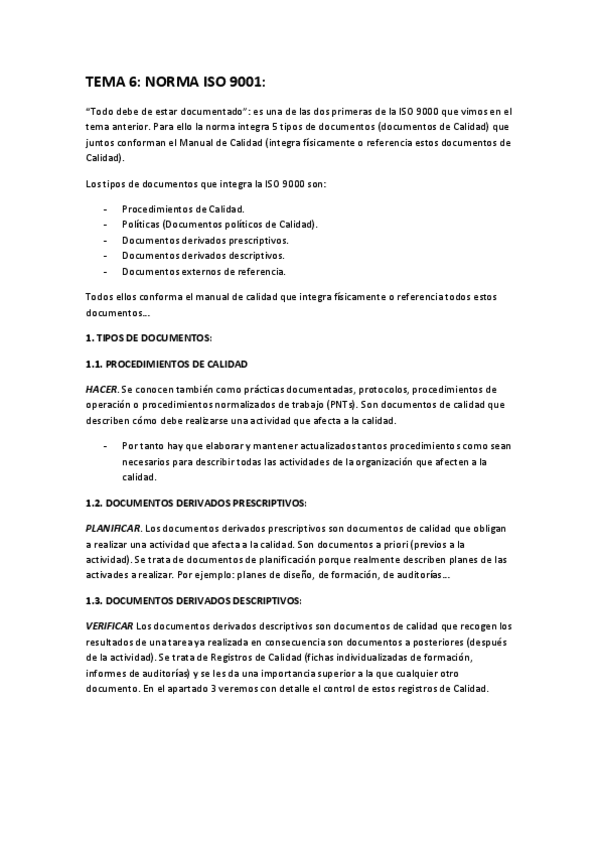 TEMA 6: NORMA ISO 9001:

"Todo debe de estar documentado": es una de las dos primeras de la ISO 9000 que vimos en el tema anterior. Para ello la norma integra 5 tipos de documentos (documentos de Calidad) que juntos conforman el Manual de Calidad (integra físicamente o referencia estos documentos de Calidad).

Los tipos de documentos que integra la ISO 9000 son:

- Procedimientos de Calidad.
- Políticas (Documentos políticos de Calidad).
- Documentos derivados prescriptivos.
- Documentos derivados descriptivos.
- Documentos externos de referencia.

Todos ellos conforma el manual de calidad que integra físicamente o referencia todos estos documentos...

1. TIPOS DE DOCUMENTOS:

1.1. PROCEDIMIENTOS DE CALIDAD

HACER. Se conocen también como prácticas documentadas, protocolos, procedimientos de operación o procedimientos normalizados de trabajo (PNTs). Son documentos de calidad que describen cómo debe realizarse una actividad que afecta a la calidad.

- Por tanto hay que elaborar y mantener actualizados tantos procedimientos como sean necesarios para describir todas las actividades de la organización que afecten a la calidad.

1.2. DOCUMENTOS DERIVADOS PRESCRIPTIVOS:

PLANIFICAR. Los documentos derivados prescriptivos son documentos de calidad que obligan a realizar una actividad que afecta a la calidad. Son documentos a priori (previos a la actividad). Se trata de documentos de planificación porque realmente describen planes de las activades a realizar. Por ejemplo: planes de diseño, de formación, de auditorías...

1.3. DOCUMENTOS DERIVADOS DESCRIPTIVOS:

VERIFICAR Los documentos derivados descriptivos son documentos de calidad que recogen los resultados de una tarea ya realizada en consecuencia son documentos a posteriores (después de la actividad). Se trata de Registros de Calidad (fichas individualizadas de formación, informes de auditorías) y se les da una importancia superior a la que cualquier otro documento. En el apartado 3 veremos con detalle el control de estos registros de Calidad.